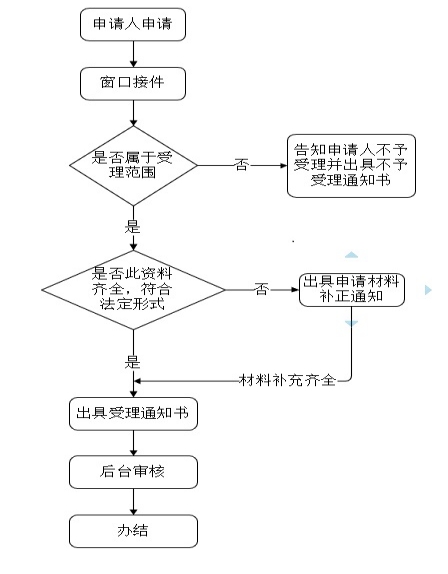 申请人申请

窗口接件

是否属于受理范围

否

告知申请人不予受理并出具不予受理通知书

是

是否此资料齐全，符合法定形式

否

出具申请材料补正通知

是

材料补充齐全

出具受理通知书

后台审核

办结